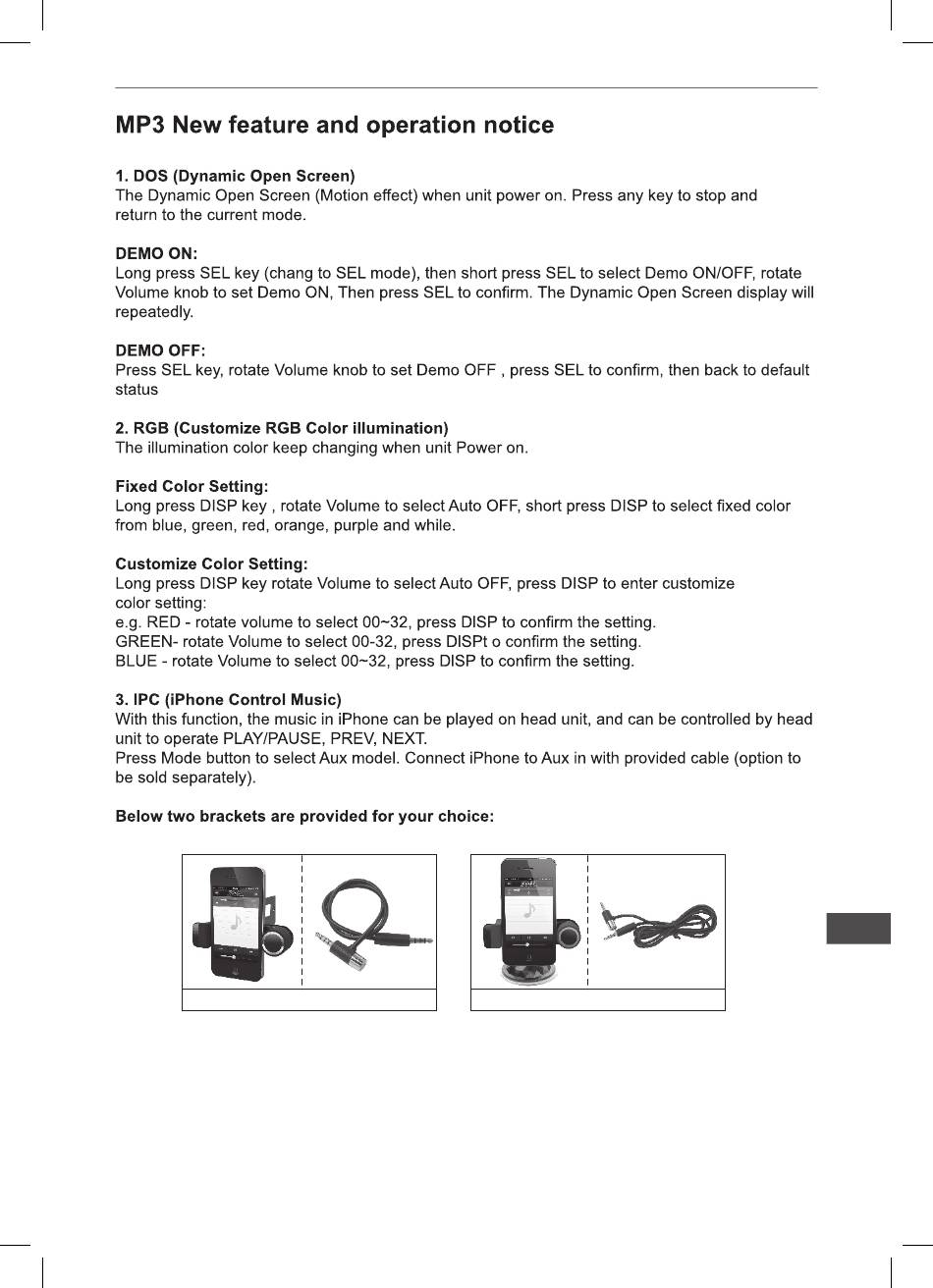 MP3 New feature and operation notice

1. DOS (Dynamic Open Screen)
The Dynamic Open Screen (Motion effect) when unit power on. Press any key to stop and return to the current mode.

DEMO ON:
Long press SEL key (chang to SEL mode), then short press SEL to select Demo ON/OFF, rotate Volume knob to set Demo ON, Then press SEL to confirm. The Dynamic Open Screen display will repeatedly.

DEMO OFF:
Press SEL key, rotate Volume knob to set Demo OFF , press SEL to confirm, then back to default status

2. RGB (Customize RGB Color illumination)
The illumination color keep changing when unit Power on.

Fixed Color Setting:
Long press DISP key , rotate Volume to select Auto OFF, short press DISP to select fixed color from blue, green, red, orange, purple and while.

Customize Color Setting:
Long press DISP key rotate Volume to select Auto OFF, press DISP to enter customize color setting:
e.g. RED - rotate volume to select 00~32, press DISP to confirm the setting.
GREEN- rotate Volume to select 00-32, press DISPt o confirm the setting.
BLUE - rotate Volume to select 00~32, press DISP to confirm the setting.

3. IPC (iPhone Control Music)
With this function, the music in iPhone can be played on head unit, and can be controlled by head unit to operate PLAY/PAUSE, PREV, NEXT.
Press Mode button to select Aux model. Connect iPhone to Aux in with provided cable (option to be sold separately).

Below two brackets are provided for your choice: